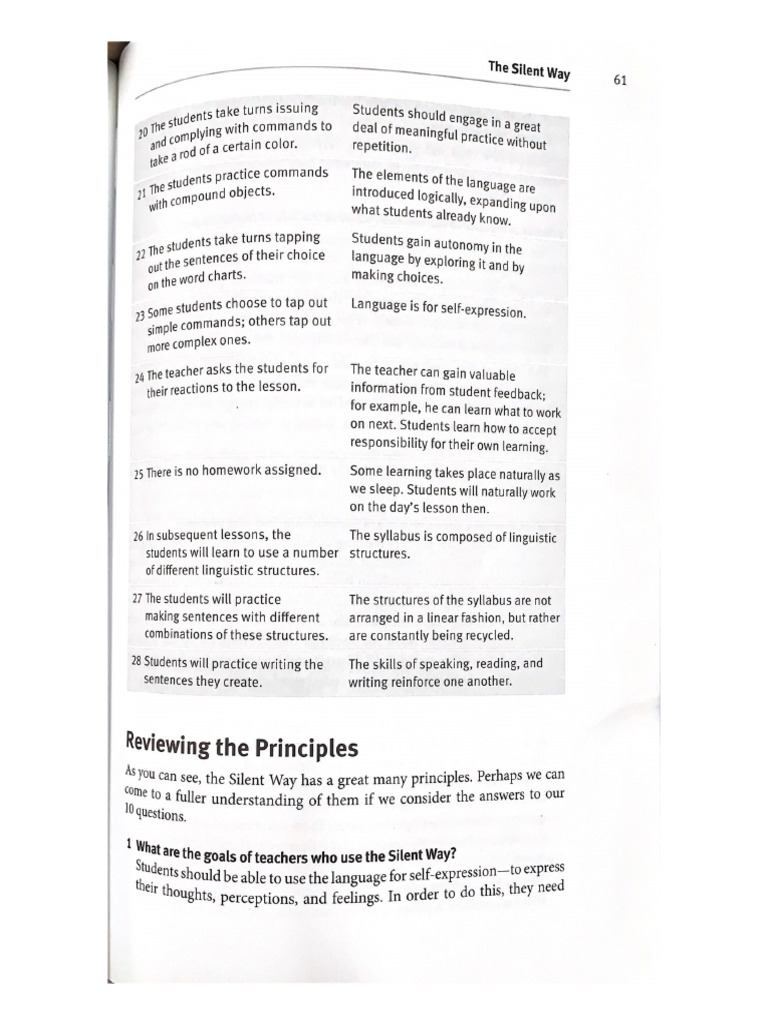 The Silent Way

61

| | |
|---|---|
| 20 The students take turns issuing and complying with commands to take a rod of a certain color. | Students should engage in a great deal of meaningful practice without repetition. |
| 21 The students practice commands with compound objects. | The elements of the language are introduced logically, expanding upon what students already know. |
| 22 The students take turns tapping out the sentences of their choice on the word charts. | Students gain autonomy in the language by exploring it and by making choices. |
| 23 Some students choose to tap out simple commands; others tap out more complex ones. | Language is for self-expression. |
| 24 The teacher asks the students for their reactions to the lesson. | The teacher can gain valuable information from student feedback; for example, he can learn what to work on next. Students learn how to accept responsibility for their own learning. |
| 25 There is no homework assigned. | Some learning takes place naturally as we sleep. Students will naturally work on the day's lesson then. |
| 26 In subsequent lessons, the students will learn to use a number of different linguistic structures. | The syllabus is composed of linguistic structures. |
| 27 The students will practice making sentences with different combinations of these structures. | The structures of the syllabus are not arranged in a linear fashion, but rather are constantly being recycled. |
| 28 Students will practice writing the sentences they create. | The skills of speaking, reading, and writing reinforce one another. |

Reviewing the Principles

As you can see, the Silent Way has a great many principles. Perhaps we can come to a fuller understanding of them if we consider the answers to our 10 questions.

1 What are the goals of teachers who use the Silent Way?
Students should be able to use the language for self-expression—to express their thoughts, perceptions, and feelings. In order to do this, they need